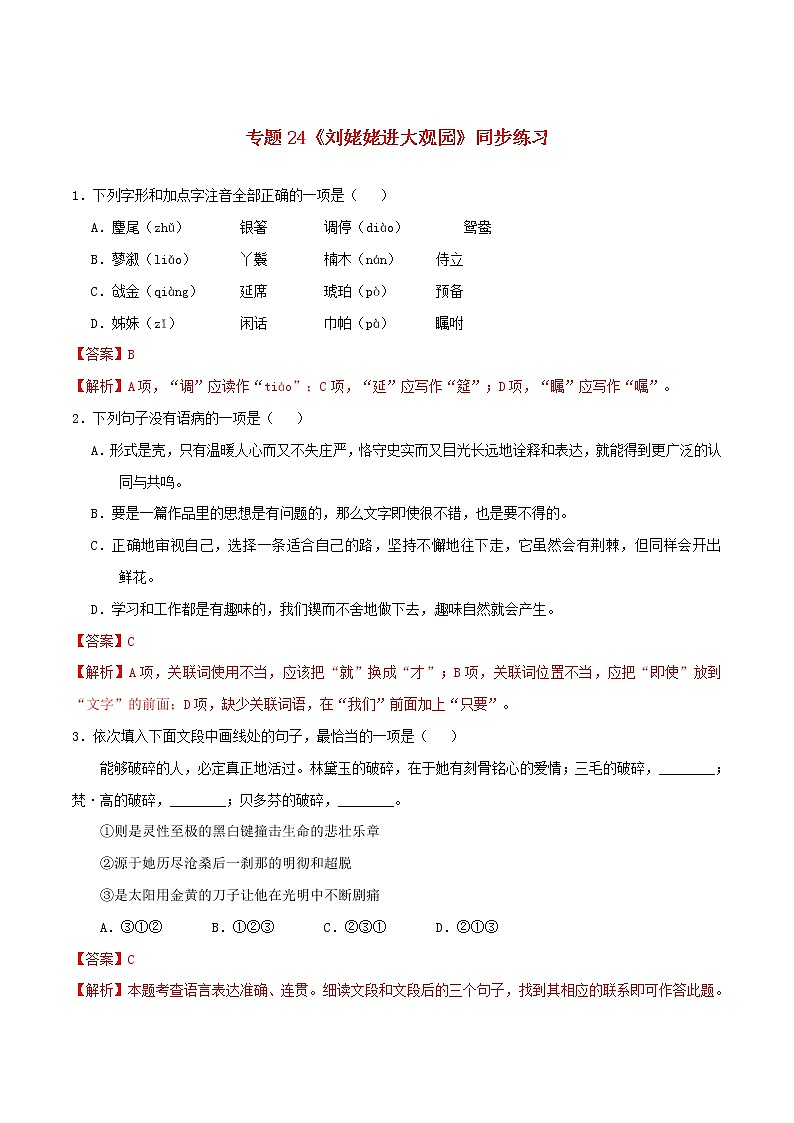 专题 24《刘姥姥进大观园》同步练习

1．下列字形和加点字注音全部正确的一项是（　）

A．麈尾（zhǔ）　银箸　调停（diào）　鸳鸯

B．蓼溆（liǎo）　丫鬟　楠木（nán）　侍立

C．戗金（qiàng）　延席　琥珀（pò）　预备

D．姊妹（zǐ）　闲话　巾帕（pà）　瞩咐

【答案】B

【解析】A项，“调”应读作“tiáo”；C项，“延”应写作“筵”；D项，“瞩”应写作“嘱”。

2．下列句子没有语病的一项是（　）

A．形式是壳，只有温暖人心而又不失庄严，恪守史实而又目光长远地诠释和表达，就能得到更广泛的认同与共鸣。

B．要是一篇作品里的思想是有问题的，那么文字即使很不错，也是要不得的。

C．正确地审视自己，选择一条适合自己的路，坚持不懈地往下走，它虽然会有荆棘，但同样会开出鲜花。

D．学习和工作都是有趣味的，我们锲而不舍地做下去，趣味自然就会产生。

【答案】C

【解析】A项，关联词使用不当，应该把“就”换成“才”；B项，关联词位置不当，应把“即使”放到“文字”的前面；D项，缺少关联词语，在“我们”前面加上“只要”。

3．依次填入下面文段中画线处的句子，最恰当的一项是（　）

能够破碎的人，必定真正地活过。林黛玉的破碎，在于她有刻骨铭心的爱情；三毛的破碎，________；梵·高的破碎，________；贝多芬的破碎，________。

①则是灵性至极的黑白键撞击生命的悲壮乐章

②源于她历尽沧桑后一刹那的明彻和超脱

③是太阳用金黄的刀子让他在光明中不断剧痛

A．③①②　　B．①②③　　C．②③①　　D．②①③

【答案】C

【解析】本题考查语言表达准确、连贯。细读文段和文段后的三个句子，找到其相应的联系即可作答此题。